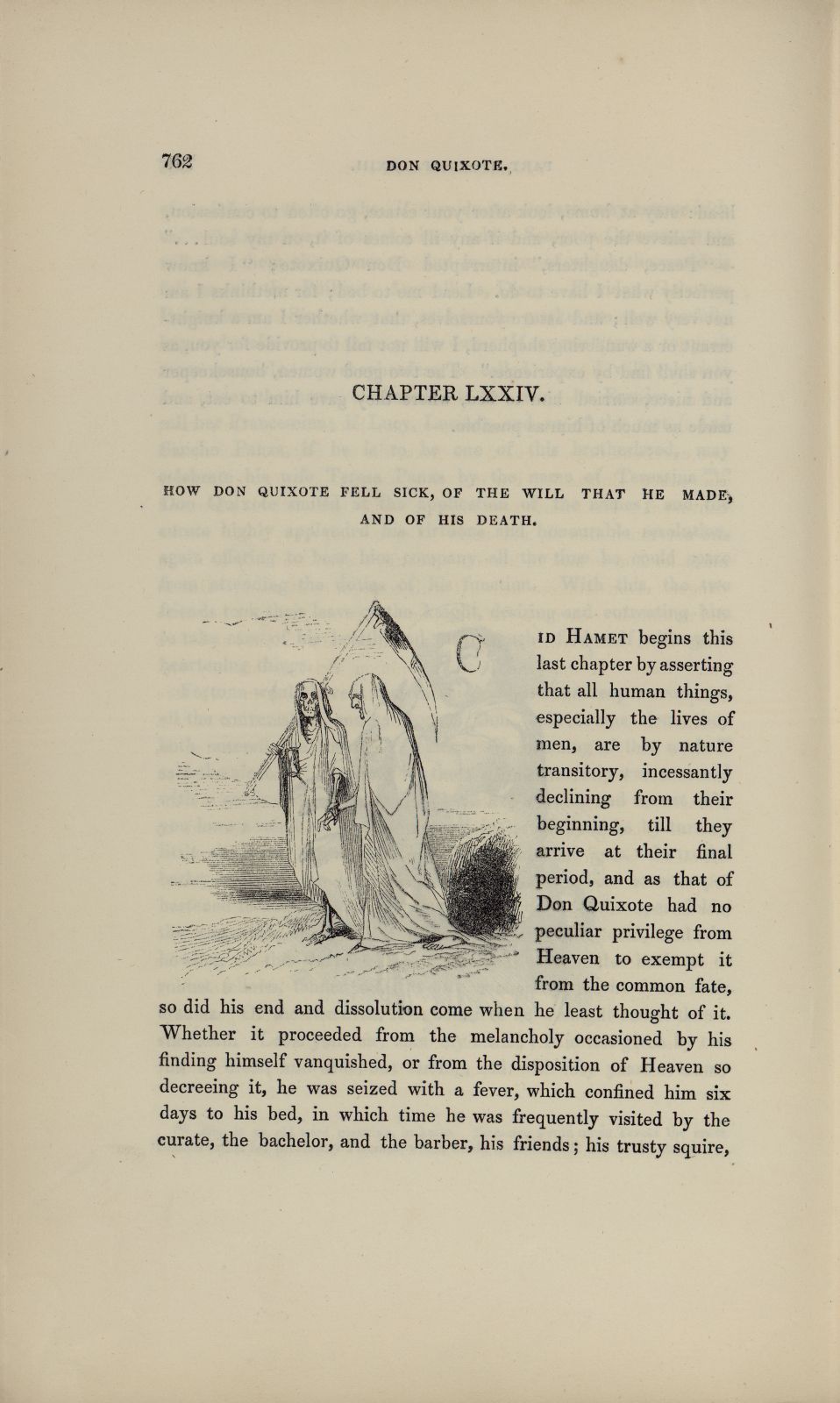 762 DON QUIXOTE.

CHAPTER LXXIV.

HOW DON QUIXOTE FELL SICK, OF THE WILL THAT HE MADE, AND OF HIS DEATH.

CID HAMET begins this last chapter by asserting that all human things, especially the lives of men, are by nature transitory, incessantly declining from their beginning, till they arrive at their final period, and as that of Don Quixote had no peculiar privilege from Heaven to exempt it from the common fate, so did his end and dissolution come when he least thought of it. Whether it proceeded from the melancholy occasioned by his finding himself vanquished, or from the disposition of Heaven so decreeing it, he was seized with a fever, which confined him six days to his bed, in which time he was frequently visited by the curate, the bachelor, and the barber, his friends; his trusty squire,